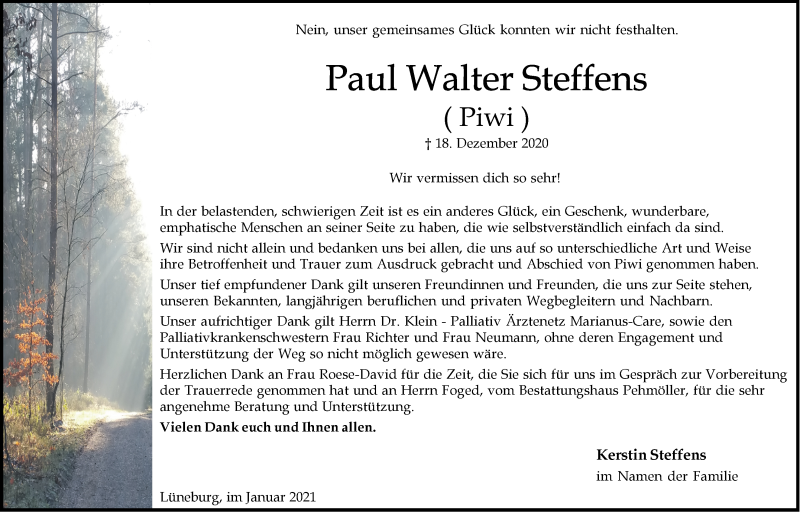 Nein, unser gemeinsames Glück konnten wir nicht festhalten.

Paul Walter Steffens

( Piwi )

† 18. Dezember 2020

Wir vermissen dich so sehr!

In der belastenden, schwierigen Zeit ist es ein anderes Glück, ein Geschenk, wunderbare, emphatische Menschen an seiner Seite zu haben, die wie selbstverständlich einfach da sind.

Wir sind nicht allein und bedanken uns bei allen, die uns auf so unterschiedliche Art und Weise ihre Betroffenheit und Trauer zum Ausdruck gebracht und Abschied von Piwi genommen haben.

Unser tief empfundener Dank gilt unseren Freundinnen und Freunden, die uns zur Seite stehen, unseren Bekannten, langjährigen beruflichen und privaten Wegbegleitern und Nachbarn.

Unser aufrichtiger Dank gilt Herrn Dr. Klein - Palliativ Ärztenetz Marianus-Care, sowie den Palliativkrankenschwestern Frau Richter und Frau Neumann, ohne deren Engagement und Unterstützung der Weg so nicht möglich gewesen wäre.

Herzlichen Dank an Frau Roese-David für die Zeit, die Sie sich für uns im Gespräch zur Vorbereitung der Trauerrede genommen hat und an Herrn Foged, vom Bestattungshaus Pehmöller, für die sehr angenehme Beratung und Unterstützung.

Vielen Dank euch und Ihnen allen.

Kerstin Steffens
im Namen der Familie

Lüneburg, im Januar 2021